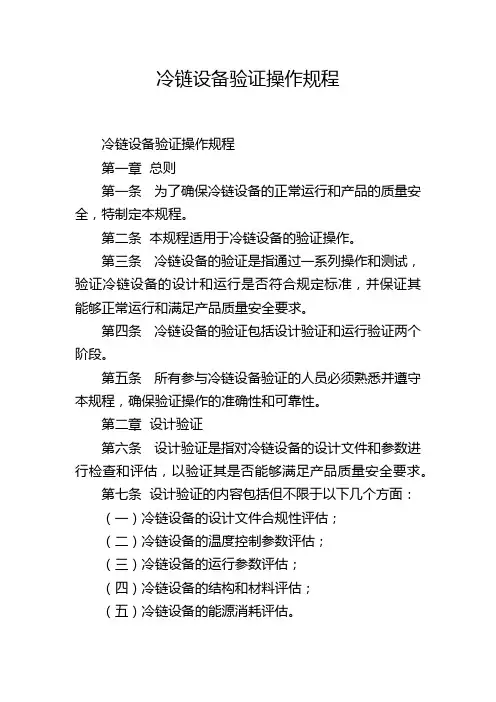 冷链设备验证操作规程

冷链设备验证操作规程

第一章 总则

第一条 为了确保冷链设备的正常运行和产品的质量安全，特制定本规程。

第二条 本规程适用于冷链设备的验证操作。

第三条 冷链设备的验证是指通过一系列操作和测试，验证冷链设备的设计和运行是否符合规定标准，并保证其能够正常运行和满足产品质量安全要求。

第四条 冷链设备的验证包括设计验证和运行验证两个阶段。

第五条 所有参与冷链设备验证的人员必须熟悉并遵守本规程，确保验证操作的准确性和可靠性。

第二章 设计验证

第六条 设计验证是指对冷链设备的设计文件和参数进行检查和评估，以验证其是否能够满足产品质量安全要求。

第七条 设计验证的内容包括但不限于以下几个方面：

（一）冷链设备的设计文件合规性评估；

（二）冷链设备的温度控制参数评估；

（三）冷链设备的运行参数评估；

（四）冷链设备的结构和材料评估；

（五）冷链设备的能源消耗评估。